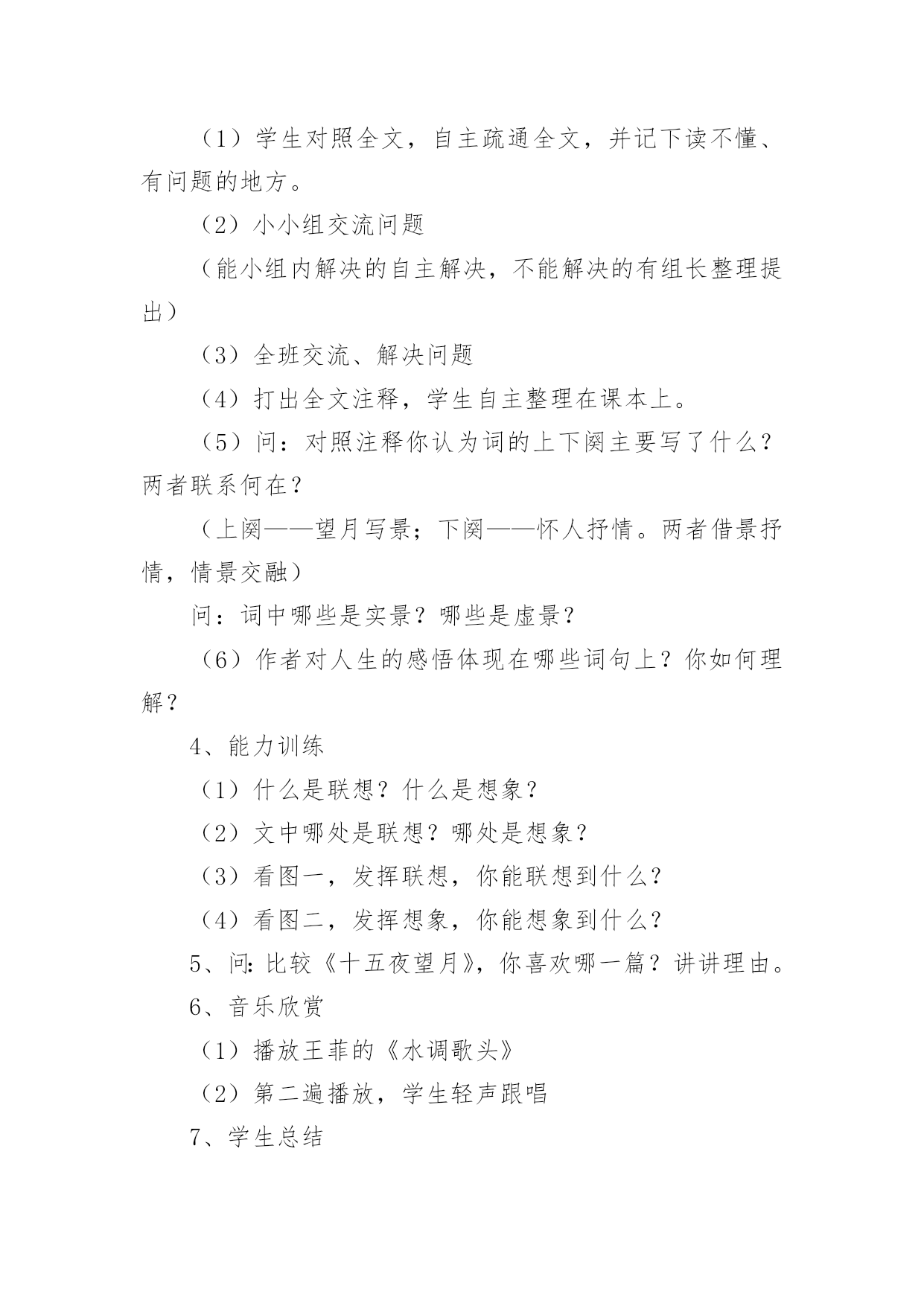 （1）学生对照全文，自主疏通全文，并记下读不懂、有问题的地方。

（2）小小组交流问题

（能小组内解决的自主解决，不能解决的有组长整理提出）

（3）全班交流、解决问题

（4）打出全文注释，学生自主整理在课本上。

（5）问：对照注释你认为词的上下阕主要写了什么？两者联系何在？

（上阕——望月写景；下阕——怀人抒情。两者借景抒情，情景交融）

问：词中哪些是实景？哪些是虚景？

（6）作者对人生的感悟体现在哪些词句上？你如何理解？

4、能力训练

（1）什么是联想？什么是想象？

（2）文中哪处是联想？哪处是想象？

（3）看图一，发挥联想，你能联想到什么？

（4）看图二，发挥想象，你能想象到什么？

5、问：比较《十五夜望月》，你喜欢哪一篇？讲讲理由。

6、音乐欣赏

（1）播放王菲的《水调歌头》

（2）第二遍播放，学生轻声跟唱

7、学生总结